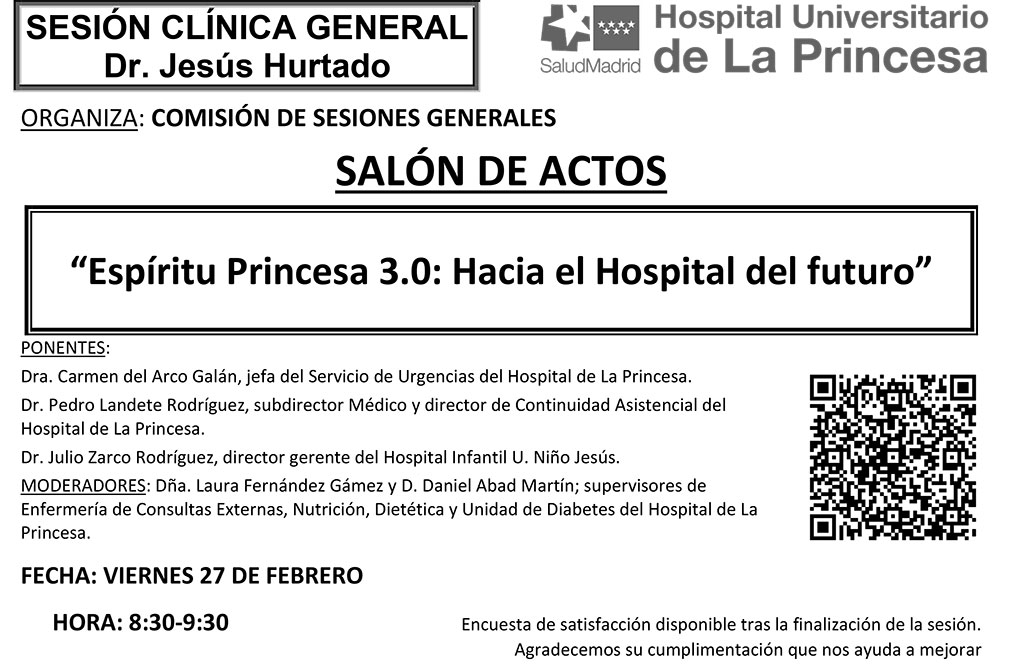 SESIÓN CLÍNICA GENERAL
Dr. Jesús Hurtado

SaludMadrid
Hospital Universitario
de La Princesa

ORGANIZA: COMISIÓN DE SESIONES GENERALES

SALÓN DE ACTOS

"Espíritu Princesa 3.0: Hacia el Hospital del futuro"

PONENTES:

Dra. Carmen del Arco Galán, jefa del Servicio de Urgencias del Hospital de La Princesa.

Dr. Pedro Landete Rodríguez, subdirector Médico y director de Continuidad Asistencial del Hospital de La Princesa.

Dr. Julio Zarco Rodríguez, director gerente del Hospital Infantil U. Niño Jesús.

MODERADORES: Dña. Laura Fernández Gámez y D. Daniel Abad Martín; supervisores de Enfermería de Consultas Externas, Nutrición, Dietética y Unidad de Diabetes del Hospital de La Princesa.

FECHA: VIERNES 27 DE FEBRERO

HORA: 8:30-9:30

Encuesta de satisfacción disponible tras la finalización de la sesión.
Agradecemos su cumplimentación que nos ayuda a mejorar